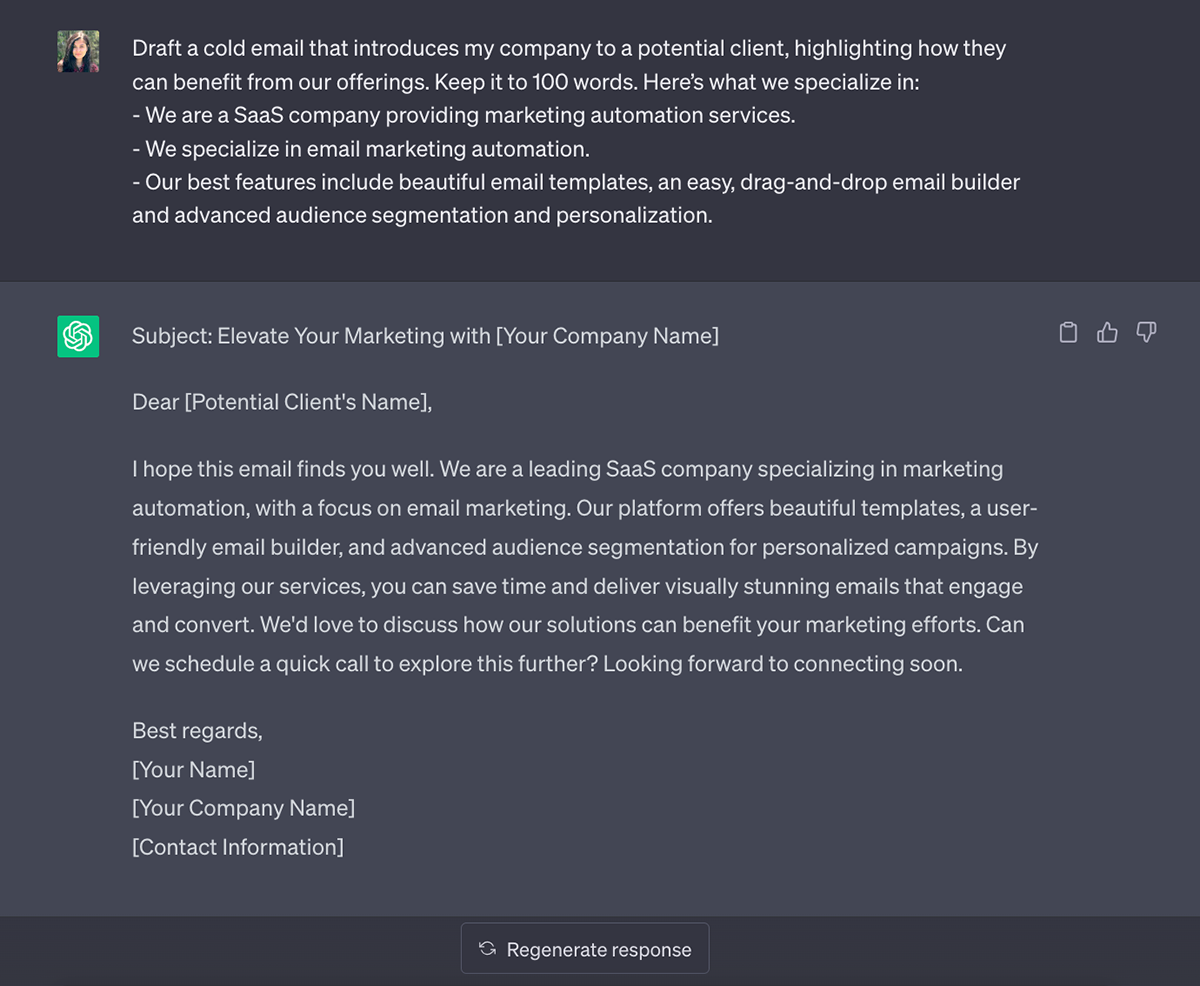 Draft a cold email that introduces my company to a potential client, highlighting how they can benefit from our offerings. Keep it to 100 words. Here's what we specialize in:
- We are a SaaS company providing marketing automation services.
- We specialize in email marketing automation.
- Our best features include beautiful email templates, an easy, drag-and-drop email builder and advanced audience segmentation and personalization.

Subject: Elevate Your Marketing with [Your Company Name]

Dear [Potential Client's Name],

I hope this email finds you well. We are a leading SaaS company specializing in marketing automation, with a focus on email marketing. Our platform offers beautiful templates, a user-friendly email builder, and advanced audience segmentation for personalized campaigns. By leveraging our services, you can save time and deliver visually stunning emails that engage and convert. We'd love to discuss how our solutions can benefit your marketing efforts. Can we schedule a quick call to explore this further? Looking forward to connecting soon.

Best regards,
[Your Name]
[Your Company Name]
[Contact Information]

Regenerate response